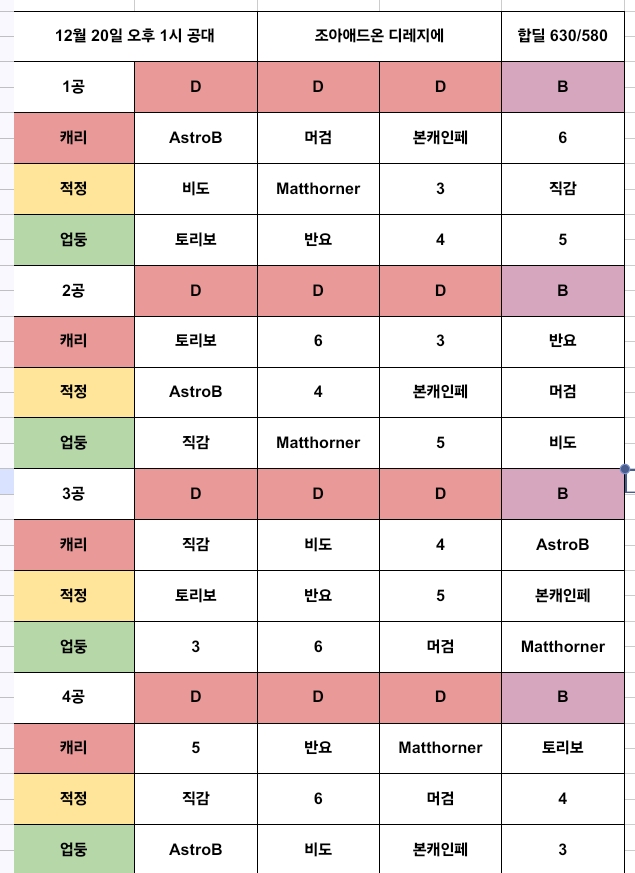 | 12월 20일 오후 1시 공대 | | 조아애드온 디레지에 | | 합딜 630/580 |
|---|---|---|---|---|
| 1공 | D | D | D | B |
| 캐리 | AstroB | 머검 | 본캐인페 | 6 |
| 적정 | 비도 | Matthorner | 3 | 직감 |
| 업둥 | 토리보 | 반요 | 4 | 5 |
| 2공 | D | D | D | B |
| 캐리 | 토리보 | 6 | 3 | 반요 |
| 적정 | AstroB | 4 | 본캐인페 | 머검 |
| 업둥 | 직감 | Matthorner | 5 | 비도 |
| 3공 | D | D | D | B |
| 캐리 | 직감 | 비도 | 4 | AstroB |
| 적정 | 토리보 | 반요 | 5 | 본캐인페 |
| 업둥 | 3 | 6 | 머검 | Matthorner |
| 4공 | D | D | D | B |
| 캐리 | 5 | 반요 | Matthorner | 토리보 |
| 적정 | 직감 | 6 | 머검 | 4 |
| 업둥 | AstroB | 비도 | 본캐인페 | 3 |